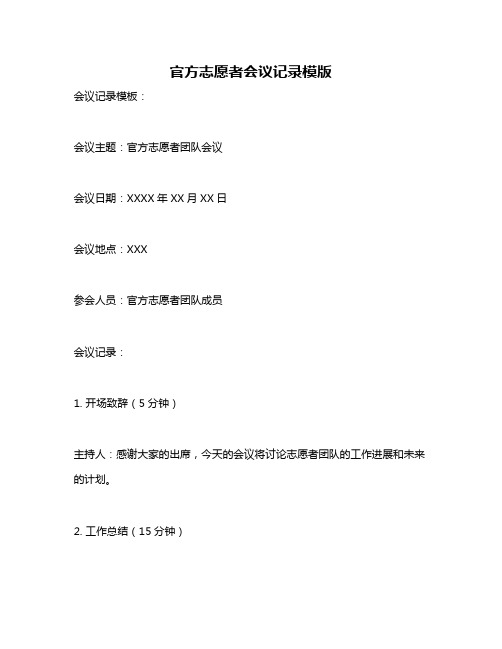 官方志愿者会议记录模版

会议记录模板：

会议主题：官方志愿者团队会议

会议日期：XXXX 年 XX 月 XX 日

会议地点：XXX

参会人员：官方志愿者团队成员

会议记录：

1. 开场致辞（5 分钟）

主持人：感谢大家的出席，今天的会议将讨论志愿者团队的工作进展和未来的计划。

2. 工作总结（15 分钟）